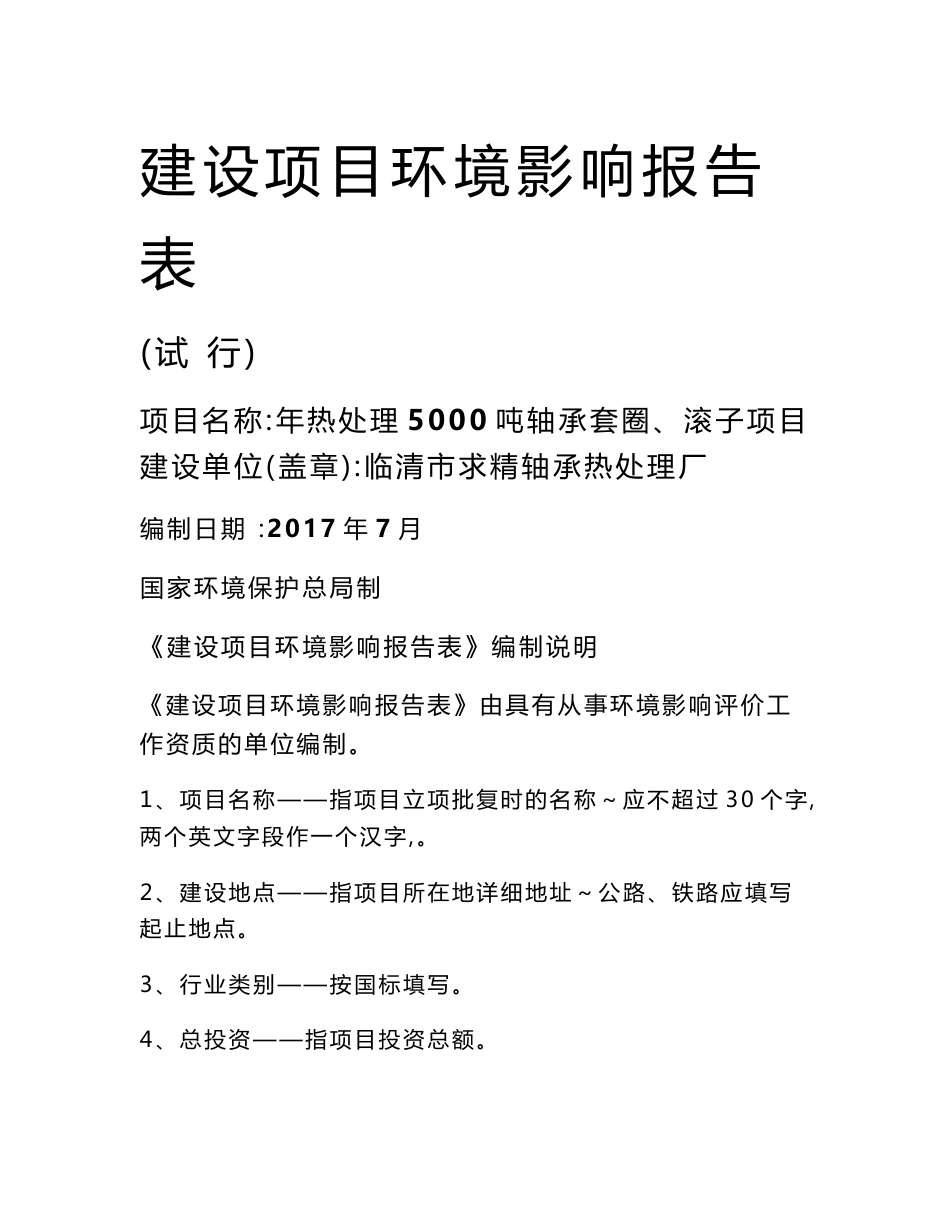 建设项目环境影响报告表

(试 行)

项目名称:年热处理 5000 吨轴承套圈、滚子项目
建设单位(盖章):临清市求精轴承热处理厂

编制日期 :2017 年 7 月

国家环境保护总局制

《建设项目环境影响报告表》编制说明

《建设项目环境影响报告表》由具有从事环境影响评价工作资质的单位编制。

1、项目名称——指项目立项批复时的名称～应不超过 30 个字,两个英文字段作一个汉字,。

2、建设地点——指项目所在地详细地址～公路、铁路应填写起止地点。

3、行业类别——按国标填写。

4、总投资——指项目投资总额。